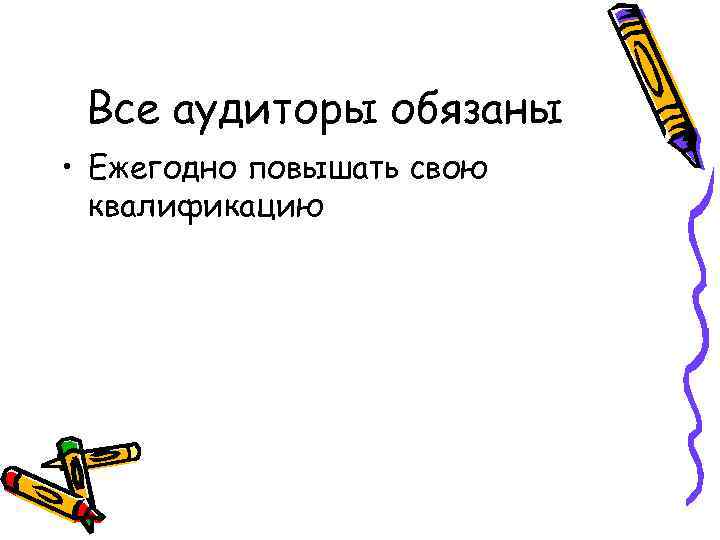 Все аудиторы обязаны

• Ежегодно повышать свою квалификацию